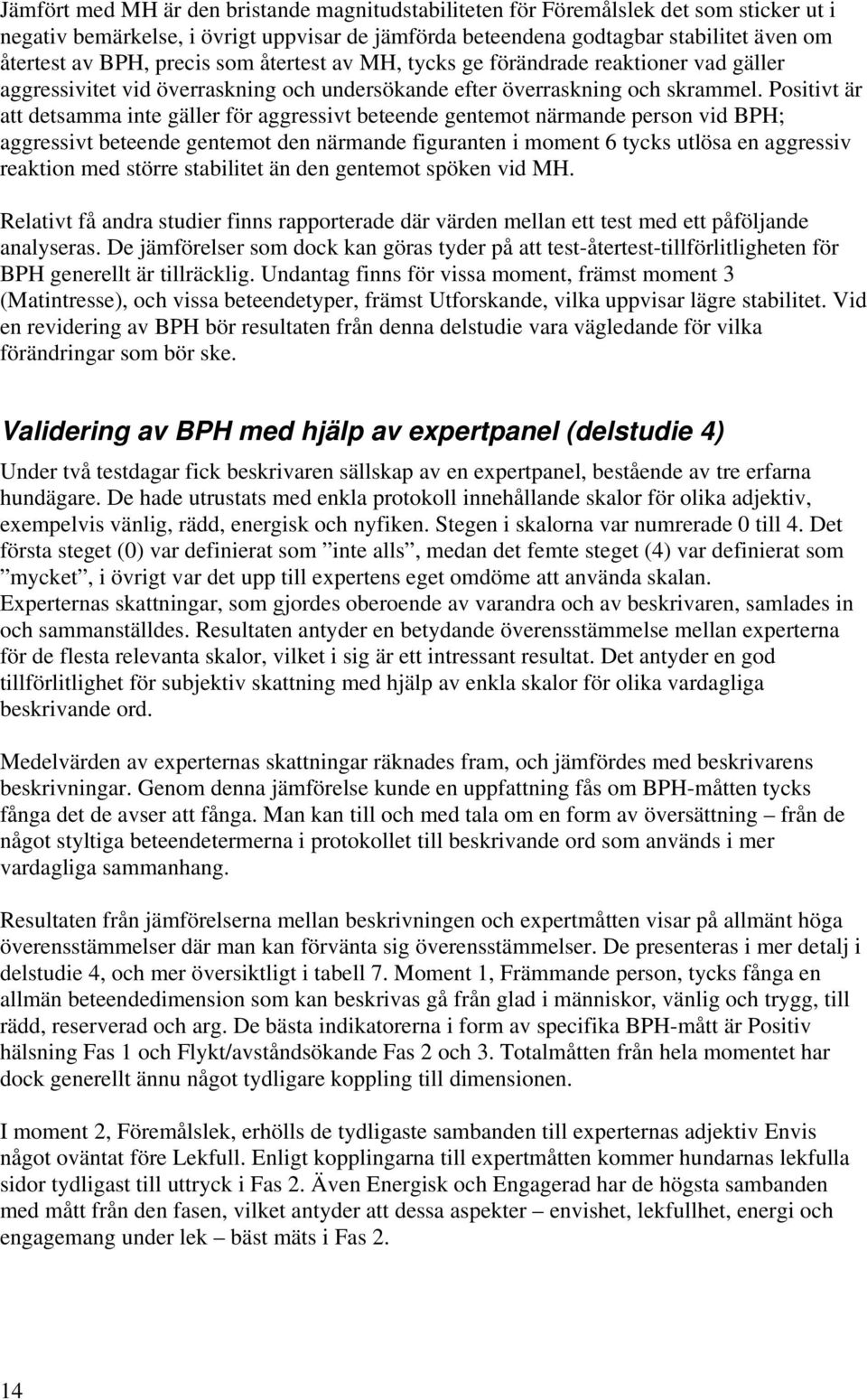 Jämfört med MH är den bristande magnitudstabiliteten för Föremålslek det som sticker ut i negativ bemärkelse, i övrigt uppvisar de jämförda beteendena godtagbar stabilitet även om återtest av BPH, precis som återtest av MH, tycks ge förändrade reaktioner vad gäller aggressivitet vid överraskning och undersökande efter överraskning och skrammel. Positivt är att detsamma inte gäller för aggressivt beteende gentemot närmande person vid BPH; aggressivt beteende gentemot den närmande figuranten i moment 6 tycks utlösa en aggressiv reaktion med större stabilitet än den gentemot spöken vid MH.

Relativt få andra studier finns rapporterade där värden mellan ett test med ett påföljande analyseras. De jämförelser som dock kan göras tyder på att test-återtest-tillförlitligheten för BPH generellt är tillräcklig. Undantag finns för vissa moment, främst moment 3 (Matintresse), och vissa beteendetyper, främst Utforskande, vilka uppvisar lägre stabilitet. Vid en revidering av BPH bör resultaten från denna delstudie vara vägledande för vilka förändringar som bör ske.

Validering av BPH med hjälp av expertpanel (delstudie 4)

Under två testdagar fick beskrivaren sällskap av en expertpanel, bestående av tre erfarna hundägare. De hade utrustats med enkla protokoll innehållande skalor för olika adjektiv, exempelvis vänlig, rädd, energisk och nyfiken. Stegen i skalorna var numrerade 0 till 4. Det första steget (0) var definierat som ”inte alls”, medan det femte steget (4) var definierat som ”mycket”, i övrigt var det upp till expertens eget omdöme att använda skalan. Experternas skattningar, som gjordes oberoende av varandra och av beskrivaren, samlades in och sammanställdes. Resultaten antyder en betydande överensstämmelse mellan experterna för de flesta relevanta skalor, vilket i sig är ett intressant resultat. Det antyder en god tillförlitlighet för subjektiv skattning med hjälp av enkla skalor för olika vardagliga beskrivande ord.

Medelvärden av experternas skattningar räknades fram, och jämfördes med beskrivarens beskrivningar. Genom denna jämförelse kunde en uppfattning fås om BPH-måtten tycks fånga det de avser att fånga. Man kan till och med tala om en form av översättning – från de något styltiga beteendetermerna i protokollet till beskrivande ord som används i mer vardagliga sammanhang.

Resultaten från jämförelserna mellan beskrivningen och expertmåtten visar på allmänt höga överensstämmelser där man kan förvänta sig överensstämmelser. De presenteras i mer detalj i delstudie 4, och mer översiktligt i tabell 7. Moment 1, Främmande person, tycks fånga en allmän beteendedimension som kan beskrivas gå från glad i människor, vänlig och trygg, till rädd, reserverad och arg. De bästa indikatorerna i form av specifika BPH-mått är Positiv hälsning Fas 1 och Flykt/avståndsökande Fas 2 och 3. Totalmåtten från hela momentet har dock generellt ännu något tydligare koppling till dimensionen.

I moment 2, Föremålslek, erhölls de tydligaste sambanden till experternas adjektiv Envis något oväntat före Lekfull. Enligt kopplingarna till expertmåtten kommer hundarnas lekfulla sidor tydligast till uttryck i Fas 2. Även Energisk och Engagerad har de högsta sambanden med mått från den fasen, vilket antyder att dessa aspekter – envishet, lekfullhet, energi och engagemang under lek – bäst mäts i Fas 2.

14